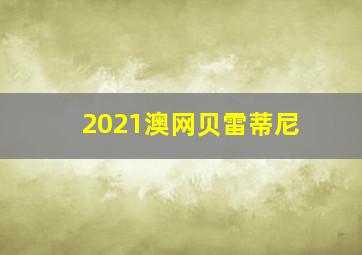 2021澳网贝雷蒂尼